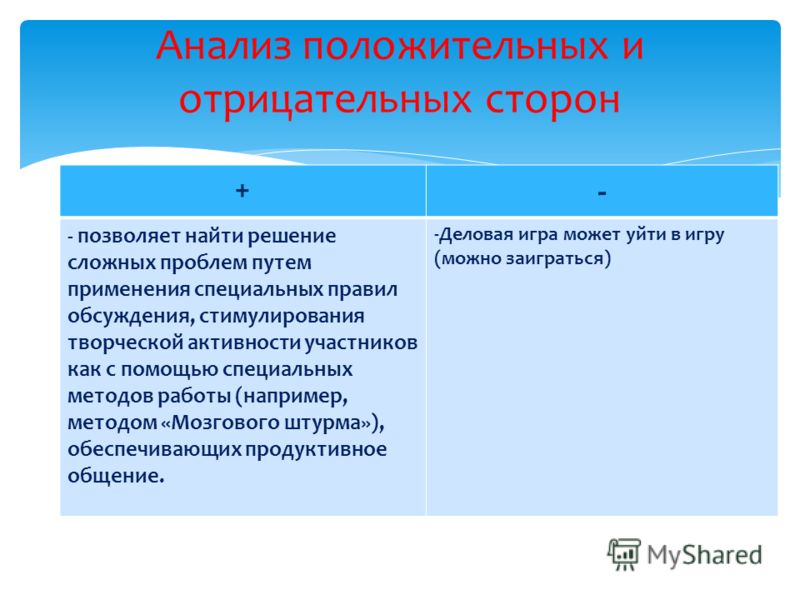 Анализ положительных и отрицательных сторон

| + | - |
|---|---|
| - позволяет найти решение сложных проблем путем применения специальных правил обсуждения, стимулирования творческой активности участников как с помощью специальных методов работы (например, методом «Мозгового штурма»), обеспечивающих продуктивное общение. | -Деловая игра может уйти в игру (можно заиграться) |

MyShared